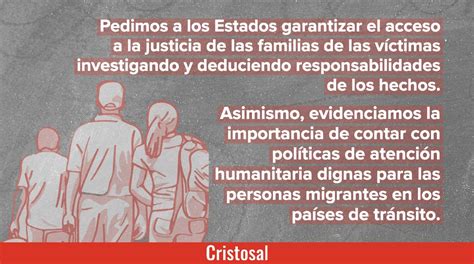 Pedimos a los Estados garantizar el acceso a la justicia de las familias de las víctimas investigando y deduciendo responsabilidades de los hechos.

Asimismo, evidenciamos la importancia de contar con políticas de atención humanitaria dignas para las personas migrantes en los países de tránsito.

Cristosal